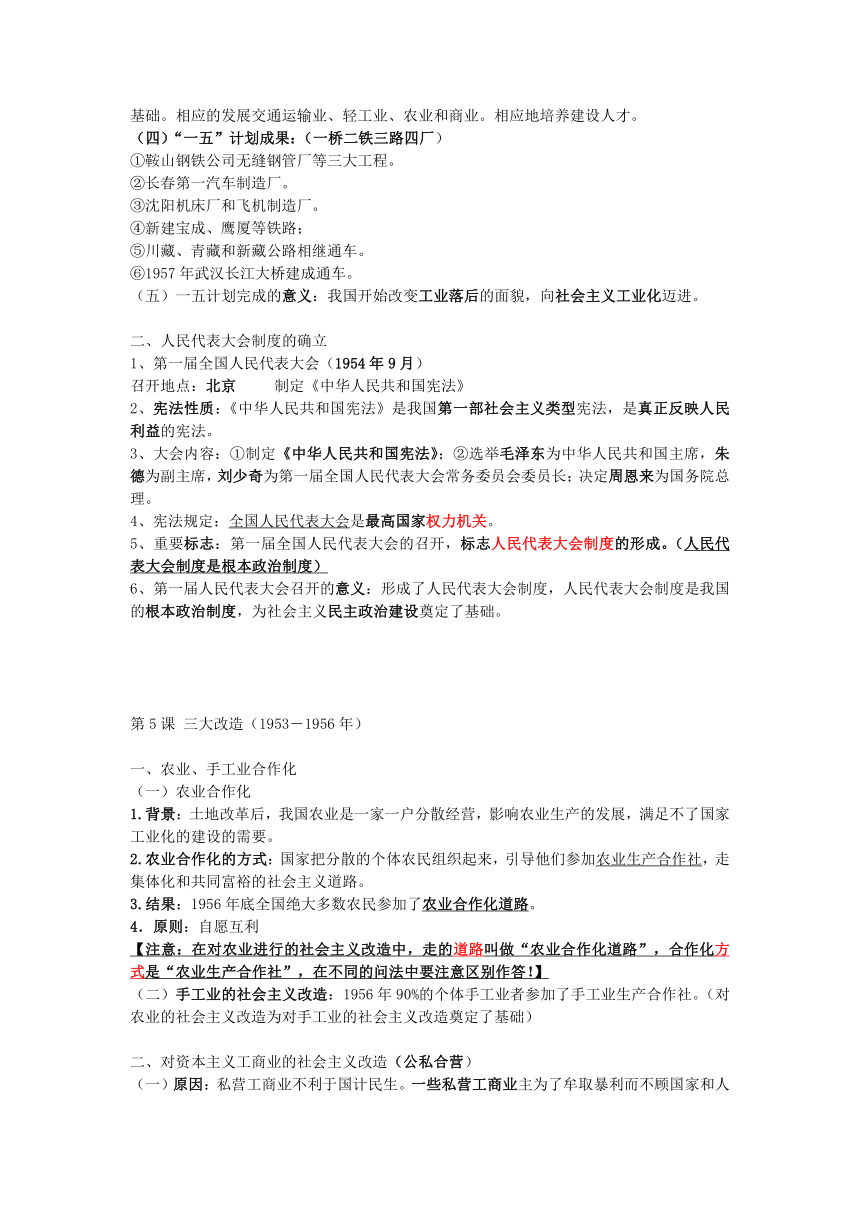 基础。相应的发展交通运输业、轻工业、农业和商业。相应地培养建设人才。
（四）“一五”计划成果：（一桥二铁三路四厂）
①鞍山钢铁公司无缝钢管厂等三大工程。
②长春第一汽车制造厂。
③沈阳机床厂和飞机制造厂。
④新建宝成、鹰厦等铁路；
⑤川藏、青藏和新藏公路相继通车。
⑥1957 年武汉长江大桥建成通车。
（五）一五计划完成的意义：我国开始改变工业落后的面貌，向社会主义工业化迈进。

二、人民代表大会制度的确立
1、第一届全国人民代表大会（1954 年 9 月）
召开地点：北京　　制定《中华人民共和国宪法》
2、宪法性质：《中华人民共和国宪法》是我国第一部社会主义类型宪法，是真正反映人民利益的宪法。
3、大会内容：①制定《中华人民共和国宪法》；②选举毛泽东为中华人民共和国主席，朱德为副主席，刘少奇为第一届全国人民代表大会常务委员会委员长；决定周恩来为国务院总理。
4、宪法规定：全国人民代表大会是最高国家权力机关。
5、重要标志：第一届全国人民代表大会的召开，标志人民代表大会制度的形成。（人民代表大会制度是根本政治制度）
6、第一届人民代表大会召开的意义：形成了人民代表大会制度，人民代表大会制度是我国的根本政治制度，为社会主义民主政治建设奠定了基础。

第 5 课 三大改造（1953－1956 年）

一、农业、手工业合作化
（一）农业合作化
1.背景：土地改革后，我国农业是一家一户分散经营，影响农业生产的发展，满足不了国家工业化的建设的需要。
2.农业合作化的方式：国家把分散的个体农民组织起来，引导他们参加农业生产合作社，走集体化和共同富裕的社会主义道路。
3.结果：1956 年底全国绝大多数农民参加了农业合作化道路。
4．原则：自愿互利
【注意：在对农业进行的社会主义改造中，走的道路叫做“农业合作化道路”，合作化方式是“农业生产合作社”，在不同的问法中要注意区别作答!】
（二）手工业的社会主义改造：1956 年 90%的个体手工业者参加了手工业生产合作社。（对农业的社会主义改造为对手工业的社会主义改造奠定了基础）

二、对资本主义工商业的社会主义改造（公私合营）
（一）原因：私营工商业不利于国计民生。一些私营工商业主为了牟取暴利而不顾国家和人